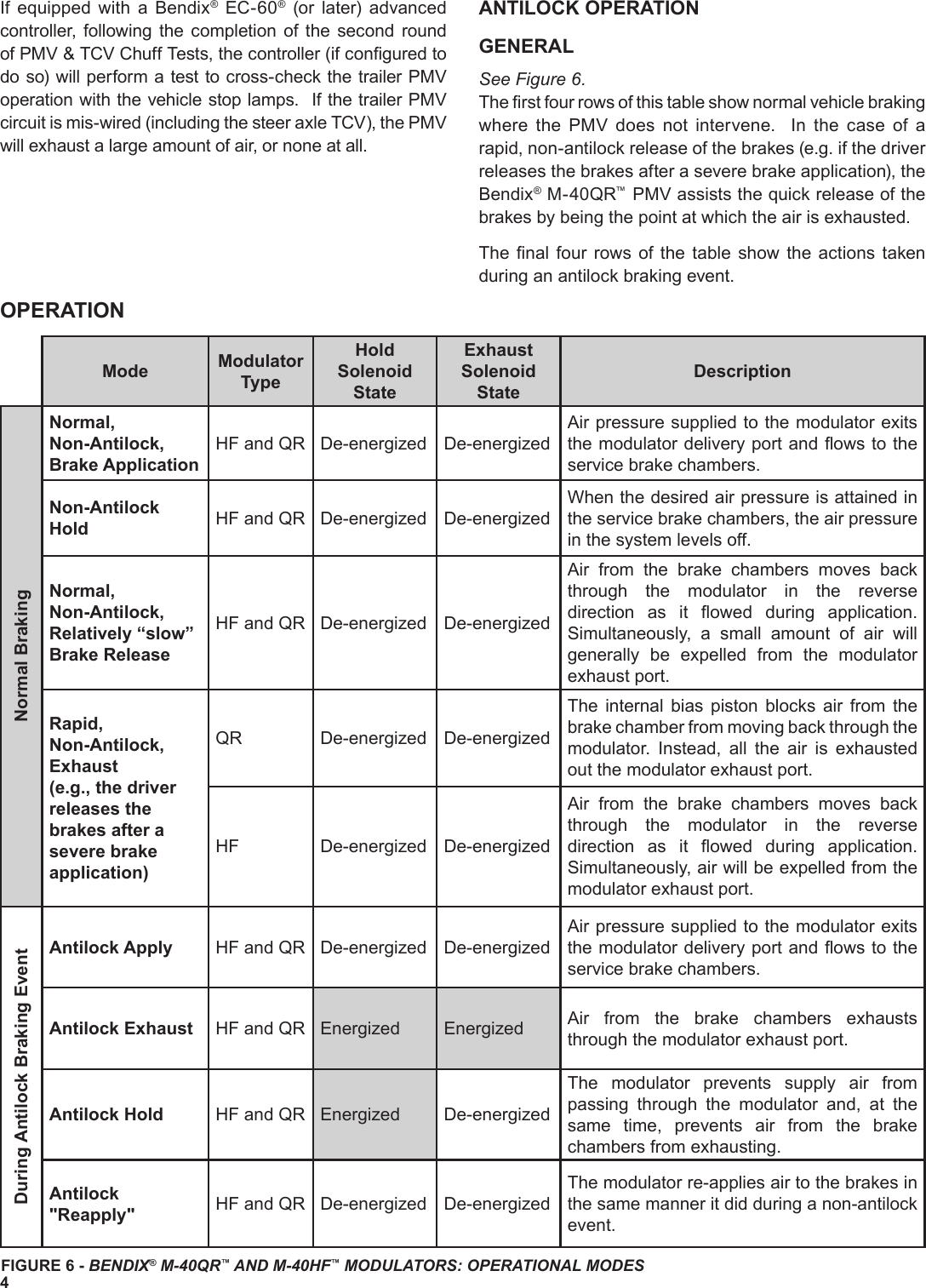 If equipped with a Bendix® EC-60® (or later) advanced controller, following the completion of the second round of PMV & TCV Chuff Tests, the controller (if configured to do so) will perform a test to cross-check the trailer PMV operation with the vehicle stop lamps. If the trailer PMV circuit is mis-wired (including the steer axle TCV), the PMV will exhaust a large amount of air, or none at all.

ANTILOCK OPERATION

GENERAL

See Figure 6.

The first four rows of this table show normal vehicle braking where the PMV does not intervene. In the case of a rapid, non-antilock release of the brakes (e.g. if the driver releases the brakes after a severe brake application), the Bendix® M-40QR™ PMV assists the quick release of the brakes by being the point at which the air is exhausted.

The final four rows of the table show the actions taken during an antilock braking event.

OPERATION

| | Mode | Modulator Type | Hold Solenoid State | Exhaust Solenoid State | Description |
|---|---|---|---|---|---|
| Normal Braking | Normal, Non-Antilock, Brake Application | HF and QR | De-energized | De-energized | Air pressure supplied to the modulator exits the modulator delivery port and flows to the service brake chambers. |
| | Non-Antilock Hold | HF and QR | De-energized | De-energized | When the desired air pressure is attained in the service brake chambers, the air pressure in the system levels off. |
| | Normal, Non-Antilock, Relatively “slow” Brake Release | HF and QR | De-energized | De-energized | Air from the brake chambers moves back through the modulator in the reverse direction as it flowed during application. Simultaneously, a small amount of air will generally be expelled from the modulator exhaust port. |
| | Rapid, Non-Antilock, Exhaust (e.g., the driver releases the brakes after a severe brake application) | QR | De-energized | De-energized | The internal bias piston blocks air from the brake chamber from moving back through the modulator. Instead, all the air is exhausted out the modulator exhaust port. |
| | | HF | De-energized | De-energized | Air from the brake chambers moves back through the modulator in the reverse direction as it flowed during application. Simultaneously, air will be expelled from the modulator exhaust port. |
| During Antilock Braking Event | Antilock Apply | HF and QR | De-energized | De-energized | Air pressure supplied to the modulator exits the modulator delivery port and flows to the service brake chambers. |
| | Antilock Exhaust | HF and QR | Energized | Energized | Air from the brake chambers exhausts through the modulator exhaust port. |
| | Antilock Hold | HF and QR | Energized | De-energized | The modulator prevents supply air from passing through the modulator and, at the same time, prevents air from the brake chambers from exhausting. |
| | Antilock "Reapply" | HF and QR | De-energized | De-energized | The modulator re-applies air to the brakes in the same manner it did during a non-antilock event. |

FIGURE 6 - BENDIX® M-40QR™ AND M-40HF™ MODULATORS: OPERATIONAL MODES
4